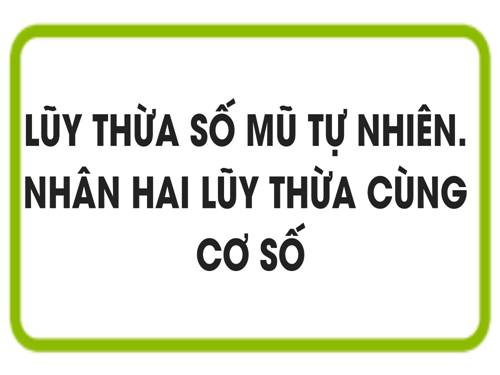 LŨY THỪA SỐ MŨ TỰ NHIÊN. NHÂN HAI LŨY THỪA CÙNG CƠ SỐ